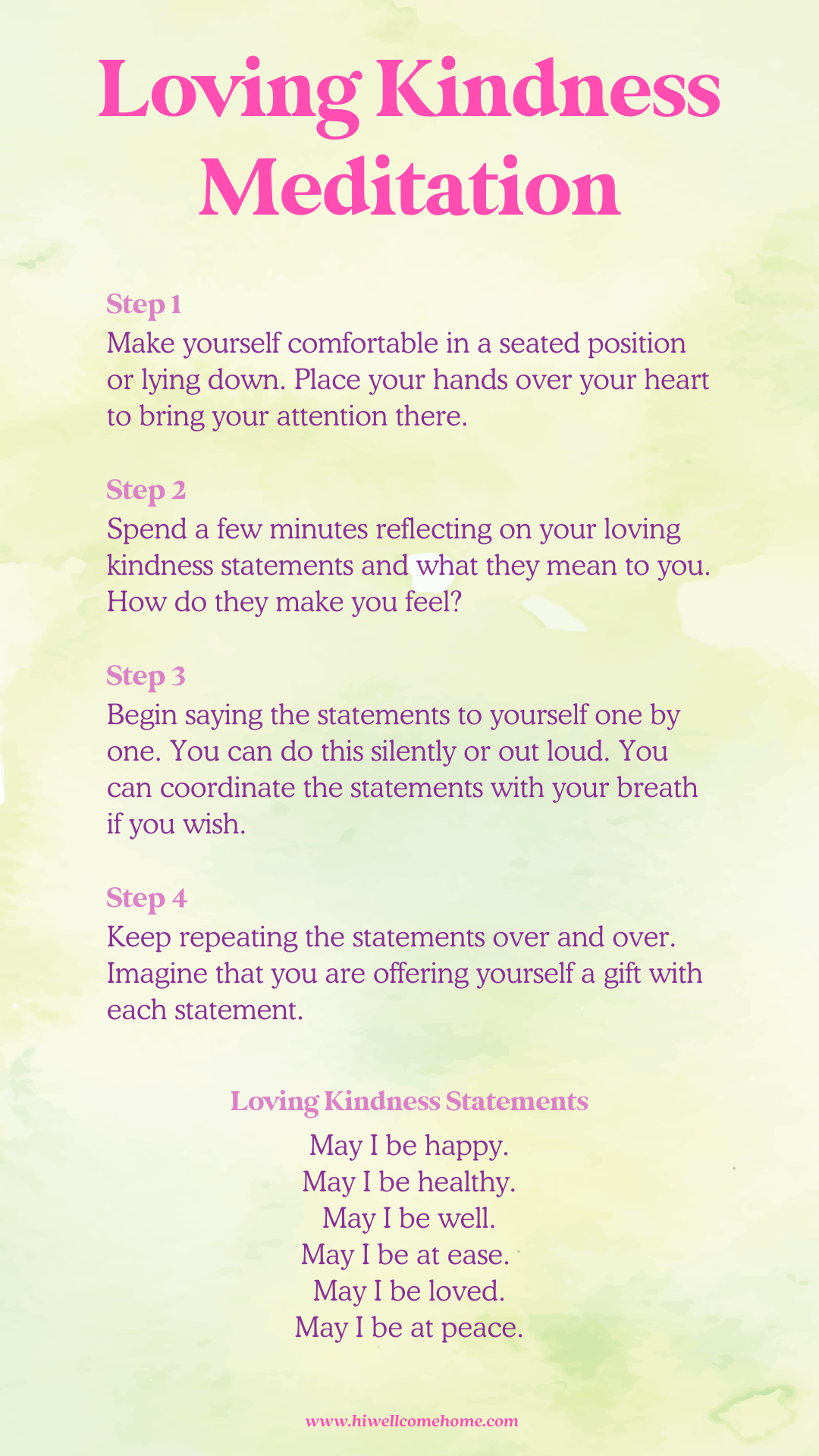 Loving Kindness Meditation

Step 1
Make yourself comfortable in a seated position or lying down. Place your hands over your heart to bring your attention there.

Step 2
Spend a few minutes reflecting on your loving kindness statements and what they mean to you. How do they make you feel?

Step 3
Begin saying the statements to yourself one by one. You can do this silently or out loud. You can coordinate the statements with your breath if you wish.

Step 4
Keep repeating the statements over and over. Imagine that you are offering yourself a gift with each statement.

Loving Kindness Statements
May I be happy.
May I be healthy.
May I be well.
May I be at ease.
May I be loved.
May I be at peace.

www.hiwellcomehome.com